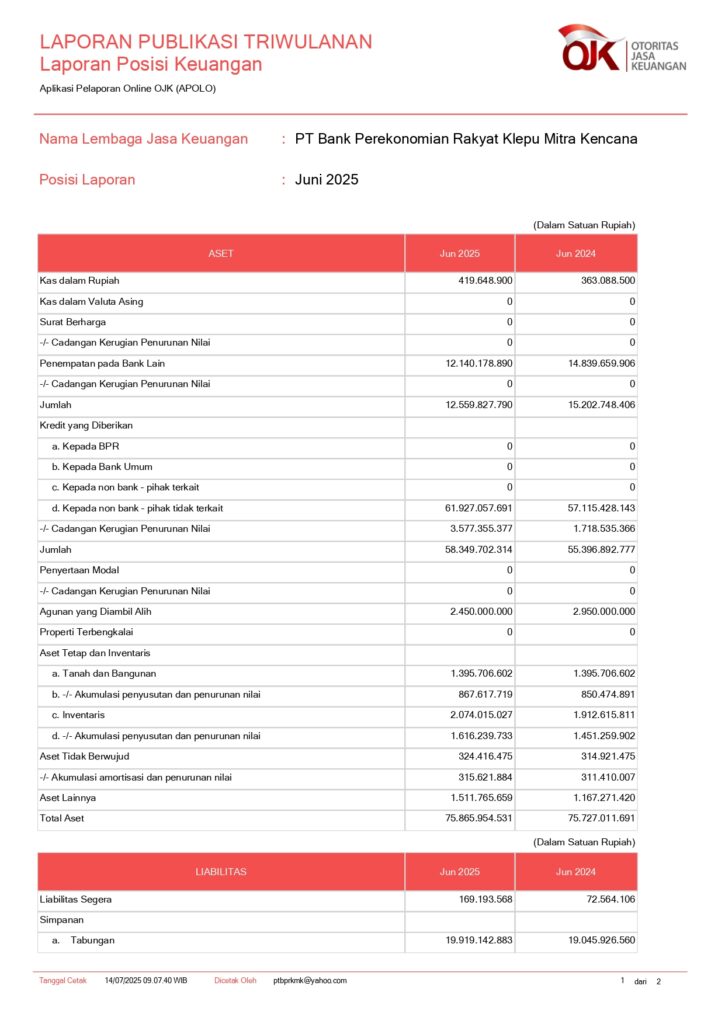 LAPORAN PUBLIKASI TRIWULANAN
Laporan Posisi Keuangan

OJK OTORITAS JASA KEUANGAN

Aplikasi Pelaporan Online OJK (APOLO)

Nama Lembaga Jasa Keuangan : PT Bank Perekonomian Rakyat Klepu Mitra Kencana

Posisi Laporan : Juni 2025

(Dalam Satuan Rupiah)

| ASET | Jun 2025 | Jun 2024 |
|---|---|---|
| Kas dalam Rupiah | 419.648.900 | 363.088.500 |
| Kas dalam Valuta Asing | 0 | 0 |
| Surat Berharga | 0 | 0 |
| -/- Cadangan Kerugian Penurunan Nilai | 0 | 0 |
| Penempatan pada Bank Lain | 12.140.178.890 | 14.839.659.906 |
| -/- Cadangan Kerugian Penurunan Nilai | 0 | 0 |
| Jumlah | 12.559.827.790 | 15.202.748.406 |
| Kredit yang Diberikan | | |
| a. Kepada BPR | 0 | 0 |
| b. Kepada Bank Umum | 0 | 0 |
| c. Kepada non bank - pihak terkait | 0 | 0 |
| d. Kepada non bank - pihak tidak terkait | 61.927.057.691 | 57.115.428.143 |
| -/- Cadangan Kerugian Penurunan Nilai | 3.577.355.377 | 1.718.535.366 |
| Jumlah | 58.349.702.314 | 55.396.892.777 |
| Penyertaan Modal | 0 | 0 |
| -/- Cadangan Kerugian Penurunan Nilai | 0 | 0 |
| Agunan yang Diambil Alih | 2.450.000.000 | 2.950.000.000 |
| Properti Terbengkalai | 0 | 0 |
| Aset Tetap dan Inventaris | | |
| a. Tanah dan Bangunan | 1.395.706.602 | 1.395.706.602 |
| b. -/- Akumulasi penyusutan dan penurunan nilai | 867.617.719 | 850.474.891 |
| c. Inventaris | 2.074.015.027 | 1.912.615.811 |
| d. -/- Akumulasi penyusutan dan penurunan nilai | 1.616.239.733 | 1.451.259.902 |
| Aset Tidak Berwujud | 324.416.475 | 314.921.475 |
| -/- Akumulasi amortisasi dan penurunan nilai | 315.621.884 | 311.410.007 |
| Aset Lainnya | 1.511.765.659 | 1.167.271.420 |
| Total Aset | 75.865.954.531 | 75.727.011.691 |

(Dalam Satuan Rupiah)

| LIABILITAS | Jun 2025 | Jun 2024 |
|---|---|---|
| Liabilitas Segera | 169.193.568 | 72.564.106 |
| Simpanan | | |
| a. Tabungan | 19.919.142.883 | 19.045.926.560 |

Tanggal Cetak 14/07/2025 09.07.40 WIB Dicetak Oleh ptbprkmk@yahoo.com 1 dari 2